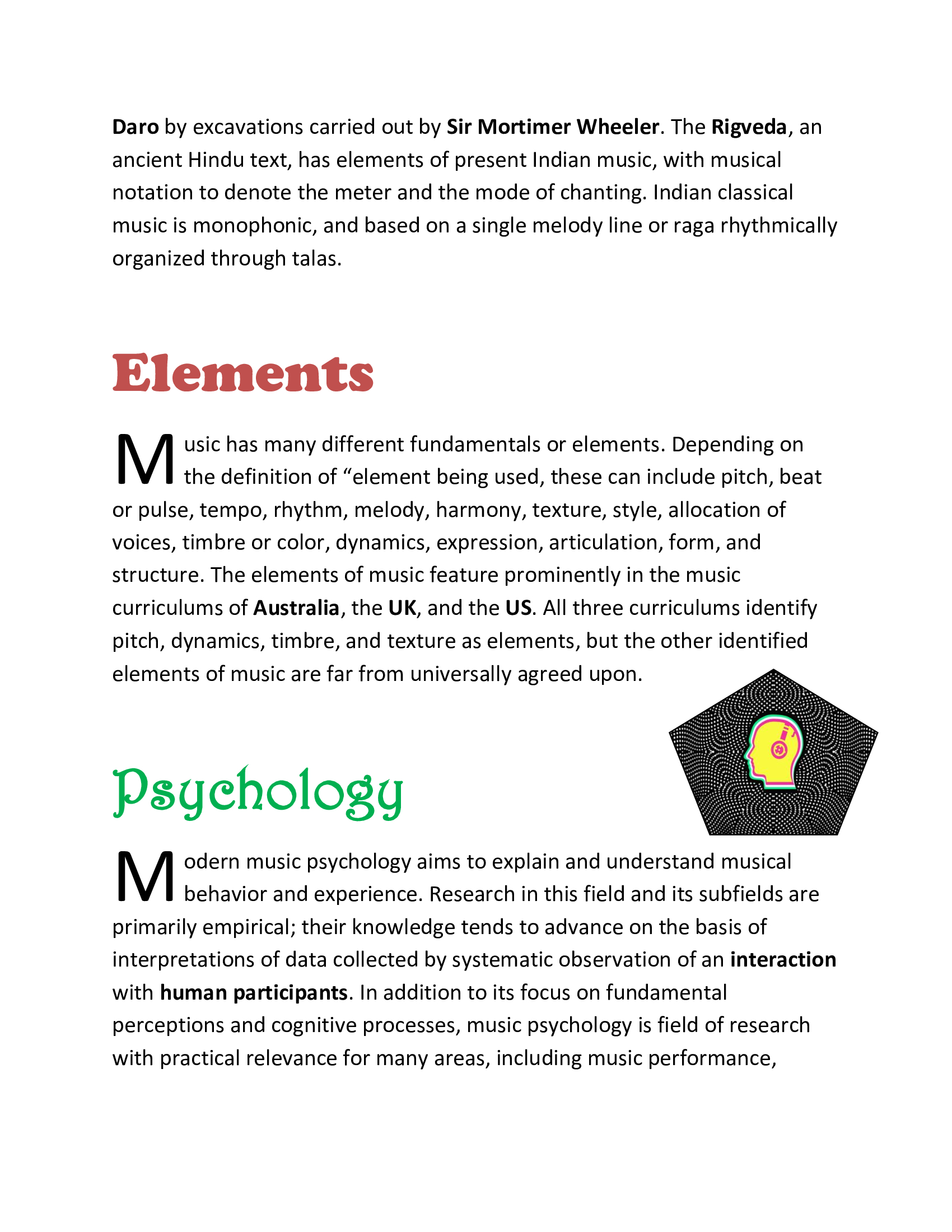 Daro by excavations carried out by Sir Mortimer Wheeler. The Rigveda, an ancient Hindu text, has elements of present Indian music, with musical notation to denote the meter and the mode of chanting. Indian classical music is monophonic, and based on a single melody line or raga rhythmically organized through talas.

Elements

Music has many different fundamentals or elements. Depending on the definition of “element being used, these can include pitch, beat or pulse, tempo, rhythm, melody, harmony, texture, style, allocation of voices, timbre or color, dynamics, expression, articulation, form, and structure. The elements of music feature prominently in the music curriculums of Australia, the UK, and the US. All three curriculums identify pitch, dynamics, timbre, and texture as elements, but the other identified elements of music are far from universally agreed upon.

Psychology

Modern music psychology aims to explain and understand musical behavior and experience. Research in this field and its subfields are primarily empirical; their knowledge tends to advance on the basis of interpretations of data collected by systematic observation of an interaction with human participants. In addition to its focus on fundamental perceptions and cognitive processes, music psychology is field of research with practical relevance for many areas, including music performance,